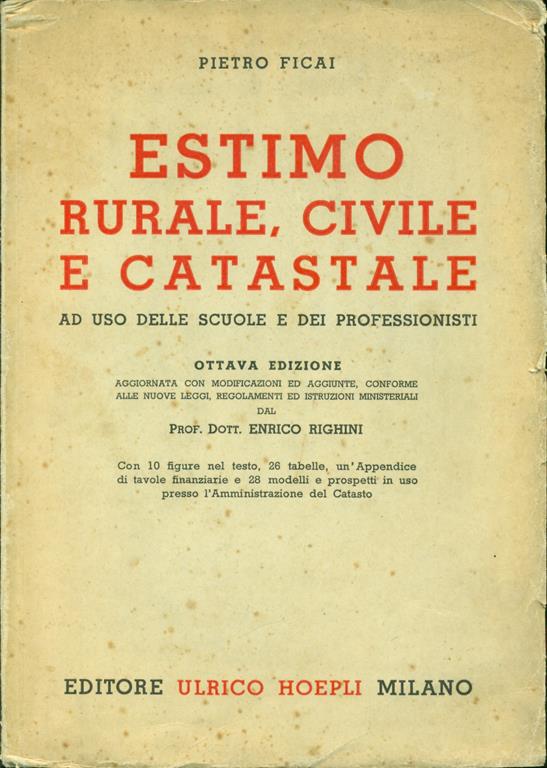 PIETRO FICAI

ESTIMO
RURALE, CIVILE
E CATASTALE

AD USO DELLE SCUOLE E DEI PROFESSIONISTI

OTTAVA EDIZIONE
AGGIORNATA CON MODIFICAZIONI ED AGGIUNTE, CONFORME ALLE NUOVE LEGGI, REGOLAMENTI ED ISTRUZIONI MINISTERIALI
DAL
PROF. DOTT. ENRICO RIGHINI

Con 10 figure nel testo, 26 tabelle, un'Appendice di tavole finanziarie e 28 modelli e prospetti in uso presso l'Amministrazione del Catasto

EDITORE ULRICO HOEPLI MILANO